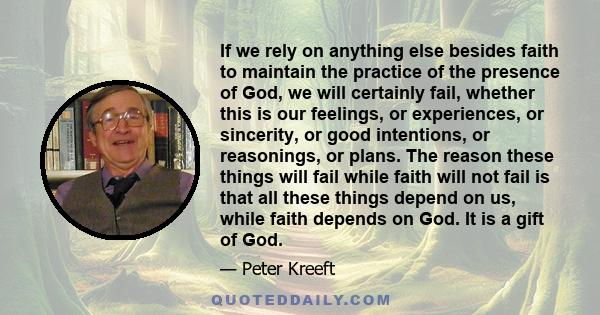 If we rely on anything else besides faith to maintain the practice of the presence of God, we will certainly fail, whether this is our feelings, or experiences, or sincerity, or good intentions, or reasonings, or plans. The reason these things will fail while faith will not fail is that all these things depend on us, while faith depends on God. It is a gift of God.

— Peter Kreeft

QUOTEDDAILY.COM